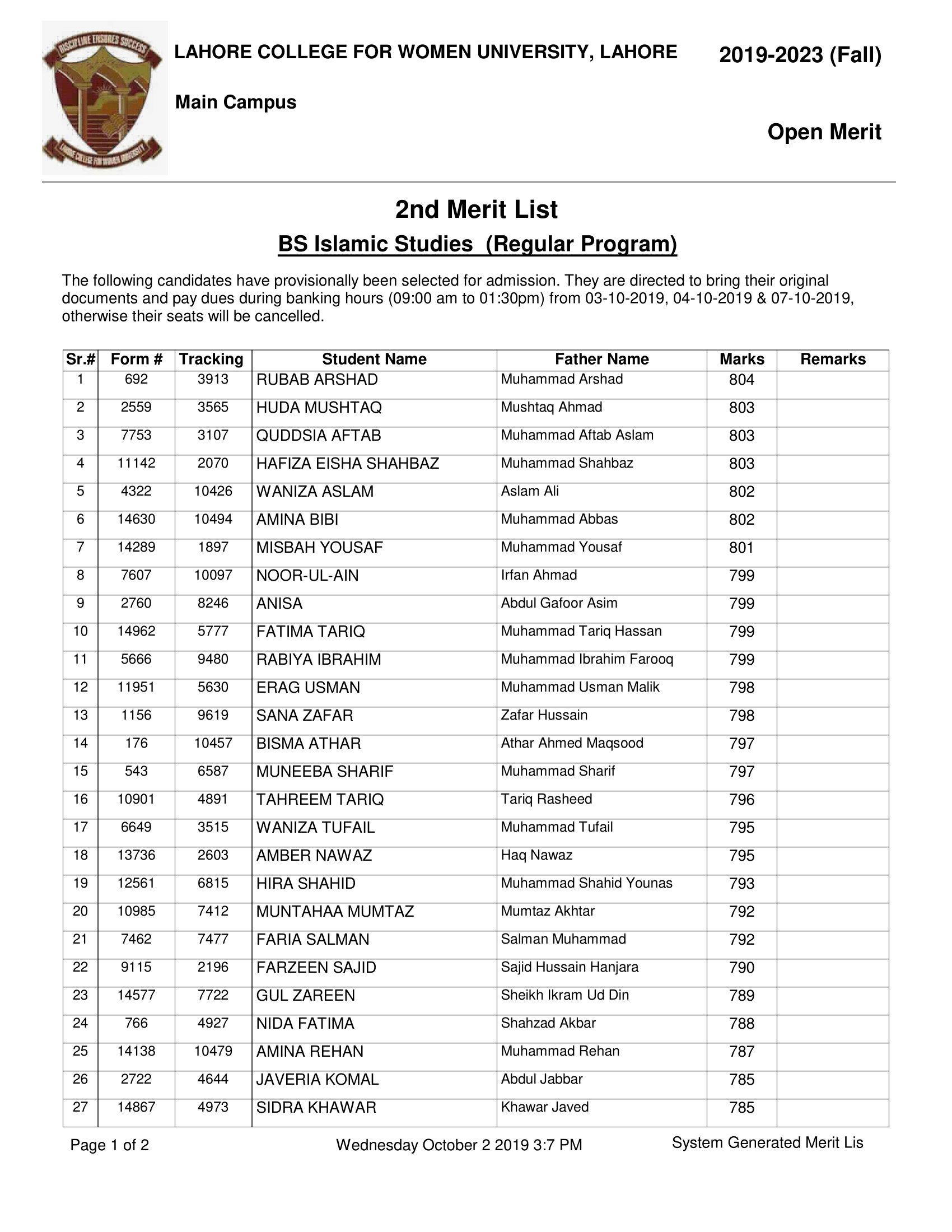 DISCIPLINE ENSURES SUCCESS
LAHORE COLLEGE FOR WOMEN UNIVERSITY

LAHORE COLLEGE FOR WOMEN UNIVERSITY, LAHORE

2019-2023 (Fall)

Main Campus

Open Merit

2nd Merit List

BS Islamic Studies (Regular Program)

The following candidates have provisionally been selected for admission. They are directed to bring their original documents and pay dues during banking hours (09:00 am to 01:30pm) from 03-10-2019, 04-10-2019 & 07-10-2019, otherwise their seats will be cancelled.

| Sr.# | Form # | Tracking | Student Name | Father Name | Marks | Remarks |
|---|---|---|---|---|---|---|
| 1 | 692 | 3913 | RUBAB ARSHAD | Muhammad Arshad | 804 | |
| 2 | 2559 | 3565 | HUDA MUSHTAQ | Mushtaq Ahmad | 803 | |
| 3 | 7753 | 3107 | QUDDSIA AFTAB | Muhammad Aftab Aslam | 803 | |
| 4 | 11142 | 2070 | HAFIZA EISHA SHAHBAZ | Muhammad Shahbaz | 803 | |
| 5 | 4322 | 10426 | WANIZA ASLAM | Aslam Ali | 802 | |
| 6 | 14630 | 10494 | AMINA BIBI | Muhammad Abbas | 802 | |
| 7 | 14289 | 1897 | MISBAH YOUSAF | Muhammad Yousaf | 801 | |
| 8 | 7607 | 10097 | NOOR-UL-AIN | Irfan Ahmad | 799 | |
| 9 | 2760 | 8246 | ANISA | Abdul Gafoor Asim | 799 | |
| 10 | 14962 | 5777 | FATIMA TARIQ | Muhammad Tariq Hassan | 799 | |
| 11 | 5666 | 9480 | RABIYA IBRAHIM | Muhammad Ibrahim Farooq | 799 | |
| 12 | 11951 | 5630 | ERAG USMAN | Muhammad Usman Malik | 798 | |
| 13 | 1156 | 9619 | SANA ZAFAR | Zafar Hussain | 798 | |
| 14 | 176 | 10457 | BISMA ATHAR | Athar Ahmed Maqsood | 797 | |
| 15 | 543 | 6587 | MUNEEBA SHARIF | Muhammad Sharif | 797 | |
| 16 | 10901 | 4891 | TAHREEM TARIQ | Tariq Rasheed | 796 | |
| 17 | 6649 | 3515 | WANIZA TUFAIL | Muhammad Tufail | 795 | |
| 18 | 13736 | 2603 | AMBER NAWAZ | Haq Nawaz | 795 | |
| 19 | 12561 | 6815 | HIRA SHAHID | Muhammad Shahid Younas | 793 | |
| 20 | 10985 | 7412 | MUNTAHAA MUMTAZ | Mumtaz Akhtar | 792 | |
| 21 | 7462 | 7477 | FARIA SALMAN | Salman Muhammad | 792 | |
| 22 | 9115 | 2196 | FARZEEN SAJID | Sajid Hussain Hanjara | 790 | |
| 23 | 14577 | 7722 | GUL ZAREEN | Sheikh Ikram Ud Din | 789 | |
| 24 | 766 | 4927 | NIDA FATIMA | Shahzad Akbar | 788 | |
| 25 | 14138 | 10479 | AMINA REHAN | Muhammad Rehan | 787 | |
| 26 | 2722 | 4644 | JAVERIA KOMAL | Abdul Jabbar | 785 | |
| 27 | 14867 | 4973 | SIDRA KHAWAR | Khawar Javed | 785 | |

Page 1 of 2 Wednesday October 2 2019 3:7 PM System Generated Merit Lis